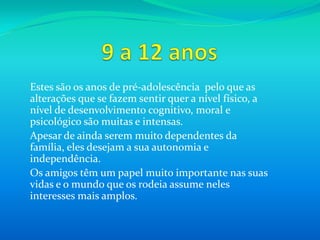 9 a 12 anos

Estes são os anos de pré-adolescência pelo que as alterações que se fazem sentir quer a nível físico, a nível de desenvolvimento cognitivo, moral e psicológico são muitas e intensas.

Apesar de ainda serem muito dependentes da família, eles desejam a sua autonomia e independência.

Os amigos têm um papel muito importante nas suas vidas e o mundo que os rodeia assume neles interesses mais amplos.